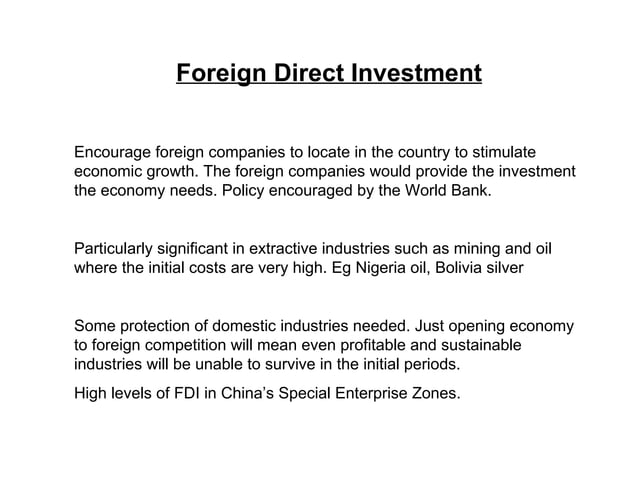 Foreign Direct Investment

Encourage foreign companies to locate in the country to stimulate economic growth. The foreign companies would provide the investment the economy needs. Policy encouraged by the World Bank.

Particularly significant in extractive industries such as mining and oil where the initial costs are very high. Eg Nigeria oil, Bolivia silver

Some protection of domestic industries needed. Just opening economy to foreign competition will mean even profitable and sustainable industries will be unable to survive in the initial periods.

High levels of FDI in China's Special Enterprise Zones.